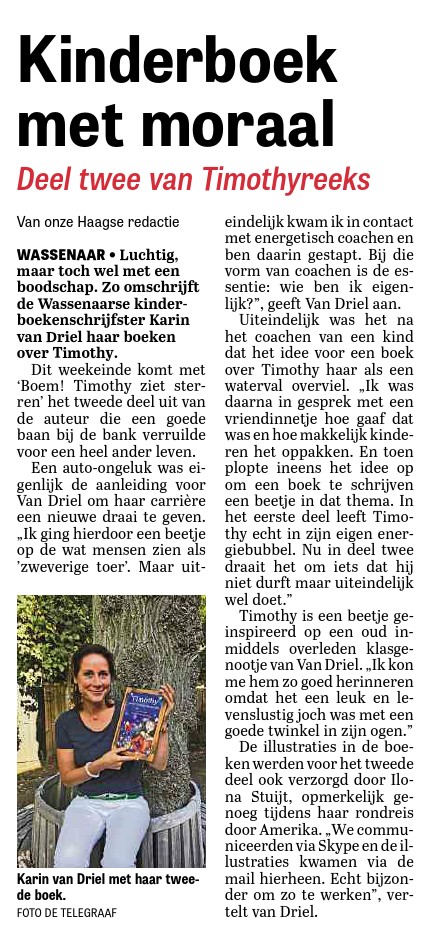 Kinderboek met moraal

Deel twee van Timothyreeks

Van onze Haagse redactie

WASSENAAR • Luchtig, maar toch wel met een boodschap. Zo omschrijft de Wassenaarse kinderboekenschrijfster Karin van Driel haar boeken over Timothy.

Dit weekeinde komt met 'Boem! Timothy ziet sterren' het tweede deel uit van de auteur die een goede baan bij de bank verruilde voor een heel ander leven.

Een auto-ongeluk was eigenlijk de aanleiding voor Van Driel om haar carrière een nieuwe draai te geven. „Ik ging hierdoor een beetje op de wat mensen zien als 'zweverige toer'. Maar uiteindelijk kwam ik in contact met energetisch coachen en ben daarin gestapt. Bij die vorm van coachen is de essentie: wie ben ik eigenlijk?", geeft Van Driel aan.

Uiteindelijk was het na het coachen van een kind dat het idee voor een boek over Timothy haar als een waterval overviel. „Ik was daarna in gesprek met een vriendinnetje hoe gaaf dat was en hoe makkelijk kinderen het oppakken. En toen plopte ineens het idee op om een boek te schrijven een beetje in dat thema. In het eerste deel leeft Timothy echt in zijn eigen energiebubbel. Nu in deel twee draait het om iets dat hij niet durft maar uiteindelijk wel doet."

Timothy is een beetje geïnspireerd op een oud inmiddels overleden klasgenootje van Van Driel. „Ik kon me hem zo goed herinneren omdat het een leuk en levenslustig joch was met een goede twinkel in zijn ogen."

De illustraties in de boeken werden voor het tweede deel ook verzorgd door Ilona Stuijt, opmerkelijk genoeg tijdens haar rondreis door Amerika. „We communiceerden via Skype en de illustraties kwamen via de mail hierheen. Echt bijzonder om zo te werken", vertelt van Driel.

Timothy

Karin van Driel met haar tweede boek.
FOTO DE TELEGRAAF